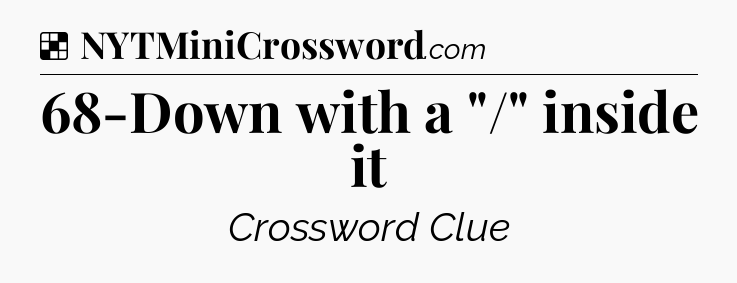 NYTMiniCrossword.com

68-Down with a "/" inside it

Crossword Clue